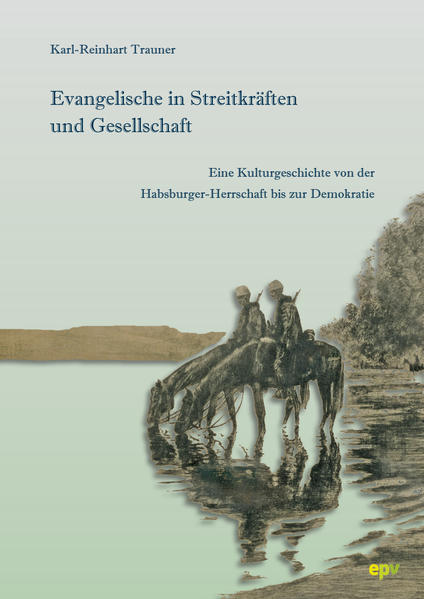 Karl-Reinhart Trauner

Evangelische in Streitkräften und Gesellschaft

Eine Kulturgeschichte von der Habsburger-Herrschaft bis zur Demokratie

epv